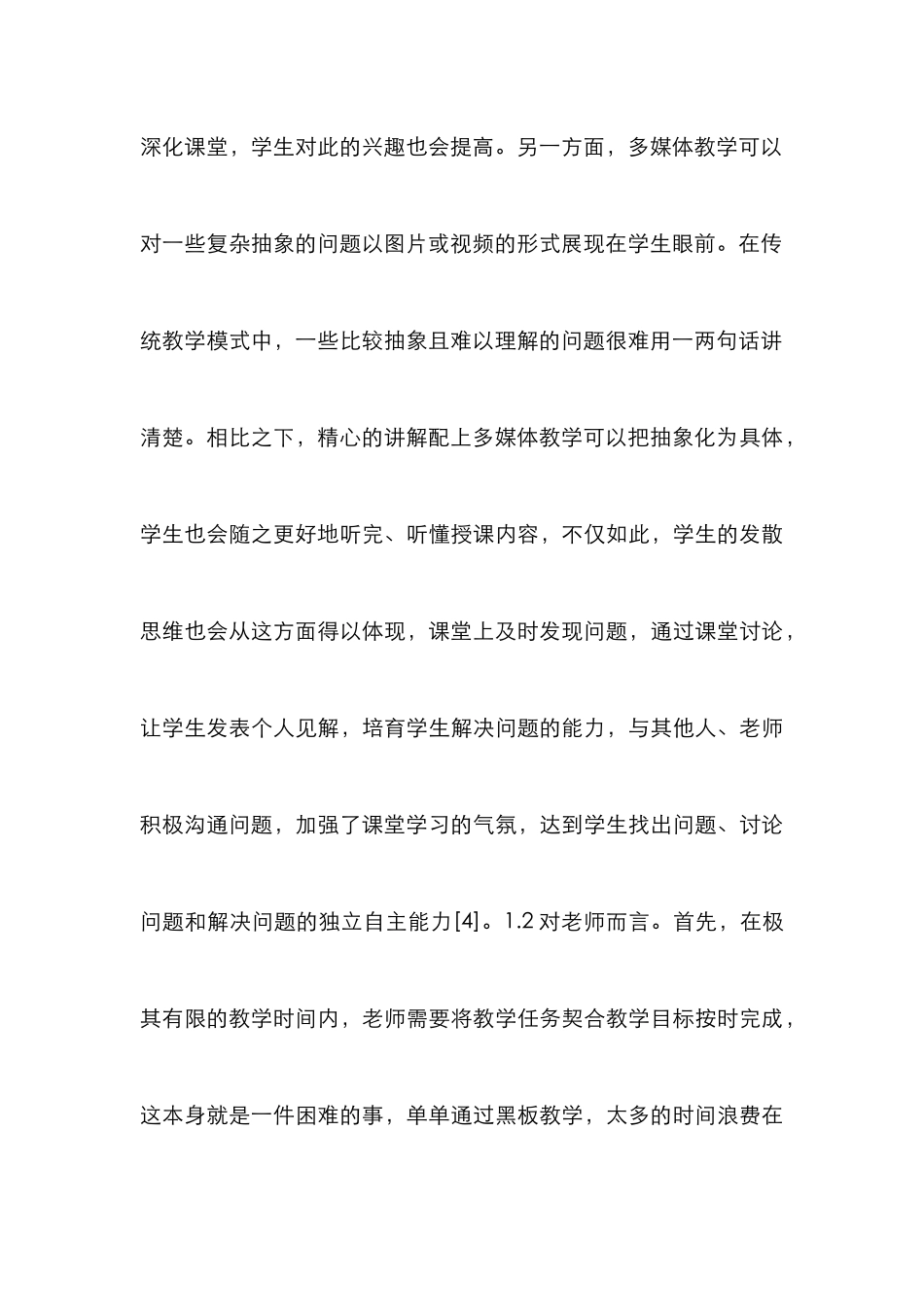 深化课堂，学生对此的兴趣也会提高。另一方面，多媒体教学可以对一些复杂抽象的问题以图片或视频的形式展现在学生眼前。在传统教学模式中，一些比较抽象且难以理解的问题很难用一两句话讲清楚。相比之下，精心的讲解配上多媒体教学可以把抽象化为具体，学生也会随之更好地听完、听懂授课内容，不仅如此，学生的发散思维也会从这方面得以体现，课堂上及时发现问题，通过课堂讨论，让学生发表个人见解，培育学生解决问题的能力，与其他人、老师积极沟通问题，加强了课堂学习的气氛，达到学生找出问题、讨论问题和解决问题的独立自主能力[4]。1.2 对老师而言。首先，在极其有限的教学时间内，老师需要将教学任务契合教学目标按时完成，这本身就是一件困难的事，单单通过黑板教学，太多的时间浪费在